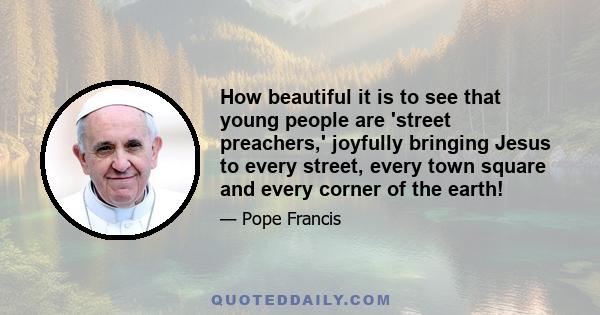 How beautiful it is to see that young people are 'street preachers,' joyfully bringing Jesus to every street, every town square and every corner of the earth!

— Pope Francis

QUOTEDDAILY.COM